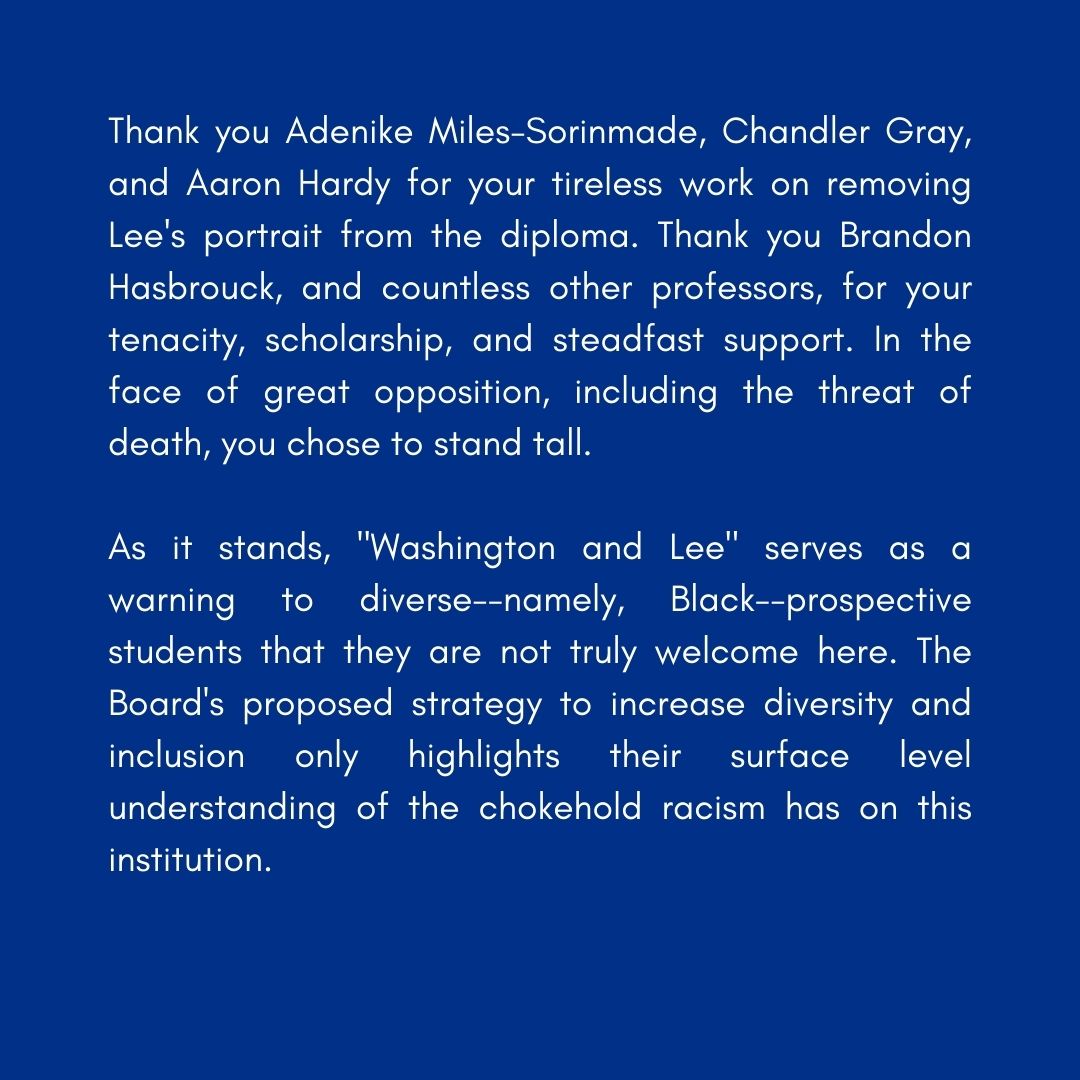 Thank you Adenike Miles-Sorinmade, Chandler Gray, and Aaron Hardy for your tireless work on removing Lee's portrait from the diploma. Thank you Brandon Hasbrouck, and countless other professors, for your tenacity, scholarship, and steadfast support. In the face of great opposition, including the threat of death, you chose to stand tall.

As it stands, "Washington and Lee" serves as a warning to diverse--namely, Black--prospective students that they are not truly welcome here. The Board's proposed strategy to increase diversity and inclusion only highlights their surface level understanding of the chokehold racism has on this institution.